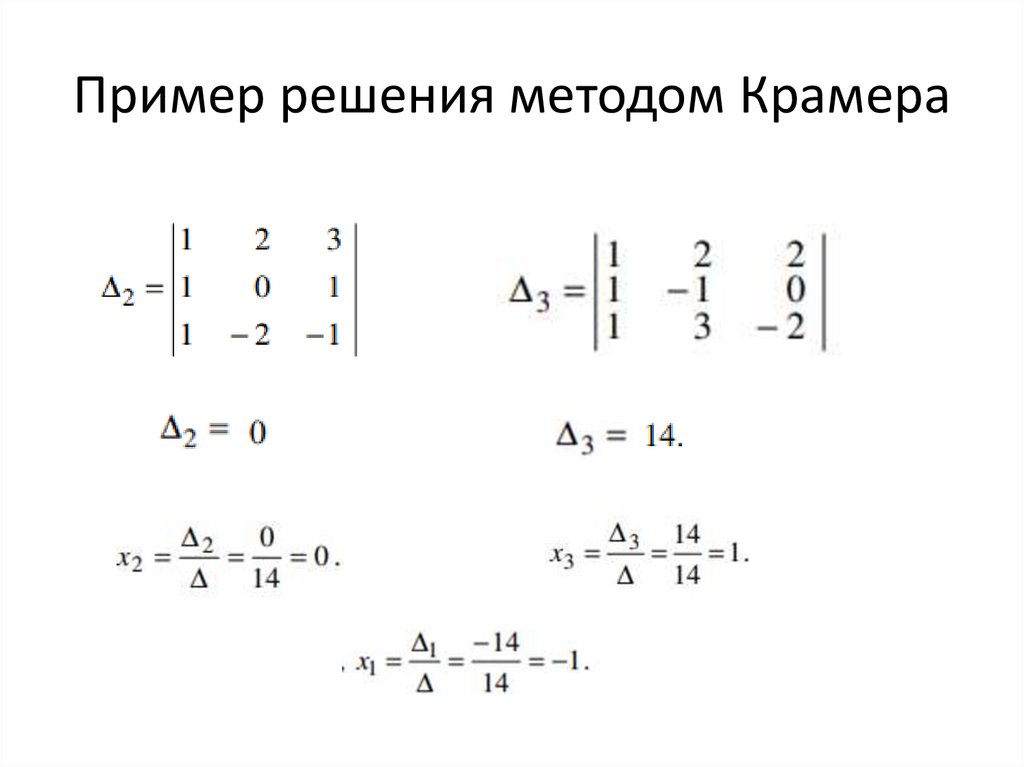 Пример решения методом Крамера

$\Delta_2 = \begin{vmatrix} 1 & 2 & 3 \\ 1 & 0 & 1 \\ 1 & -2 & -1 \end{vmatrix}$

$\Delta_3 = \begin{vmatrix} 1 & 2 & 2 \\ 1 & -1 & 0 \\ 1 & 3 & -2 \end{vmatrix}$

$\Delta_2 = 0$

$\Delta_3 = 14.$

$x_2 = \frac{\Delta_2}{\Delta} = \frac{0}{14} = 0.$

$x_3 = \frac{\Delta_3}{\Delta} = \frac{14}{14} = 1.$

, $x_1 = \frac{\Delta_1}{\Delta} = \frac{-14}{14} = -1.$